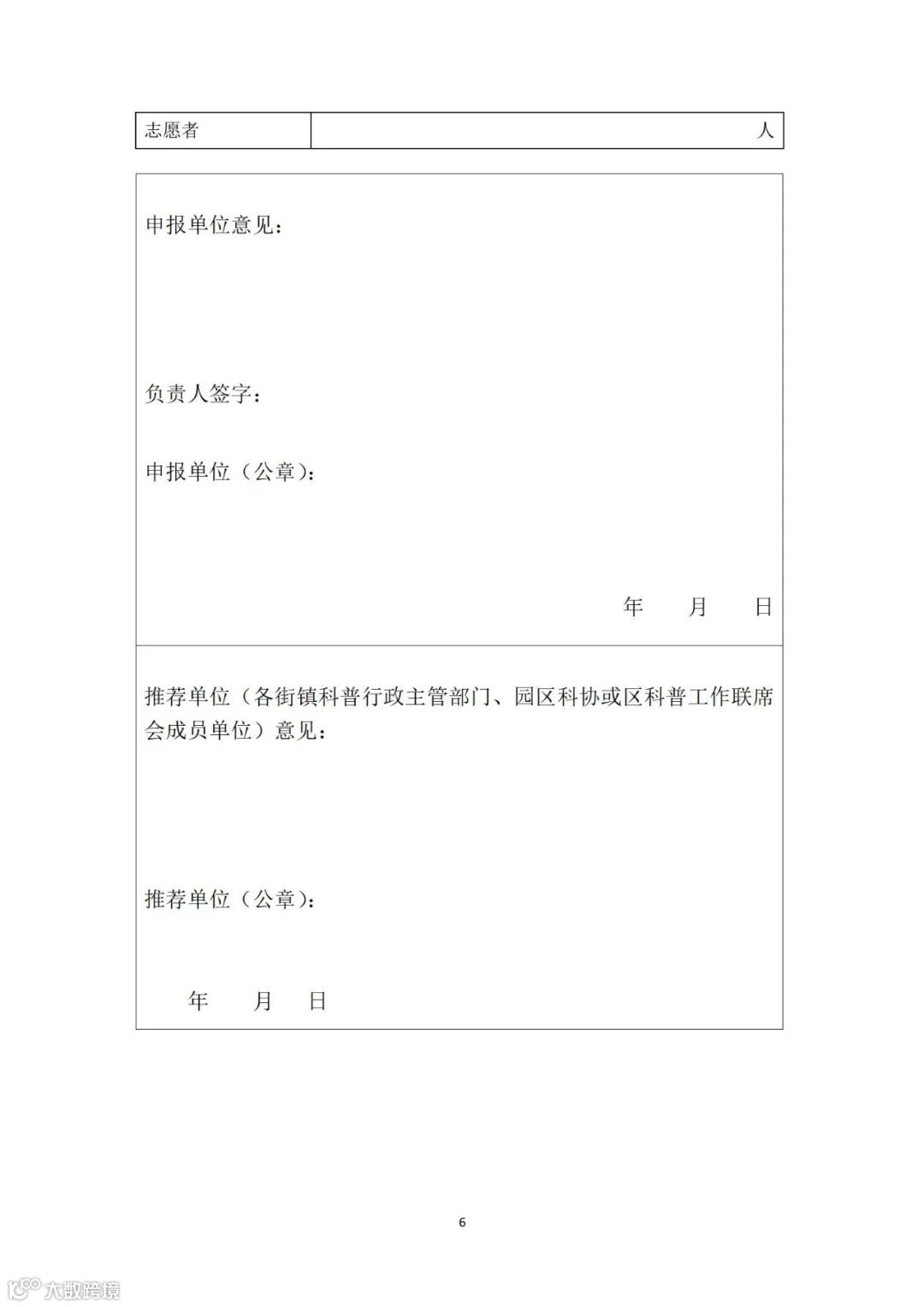 | 志愿者 | 人 |
|---|---|

申报单位意见：

负责人签字：

申报单位（公章）：

年 月 日

推荐单位（各街镇科普行政主管部门、园区科协或区科普工作联席会成员单位）意见：

推荐单位（公章）：

年 月 日

6

大数跨境